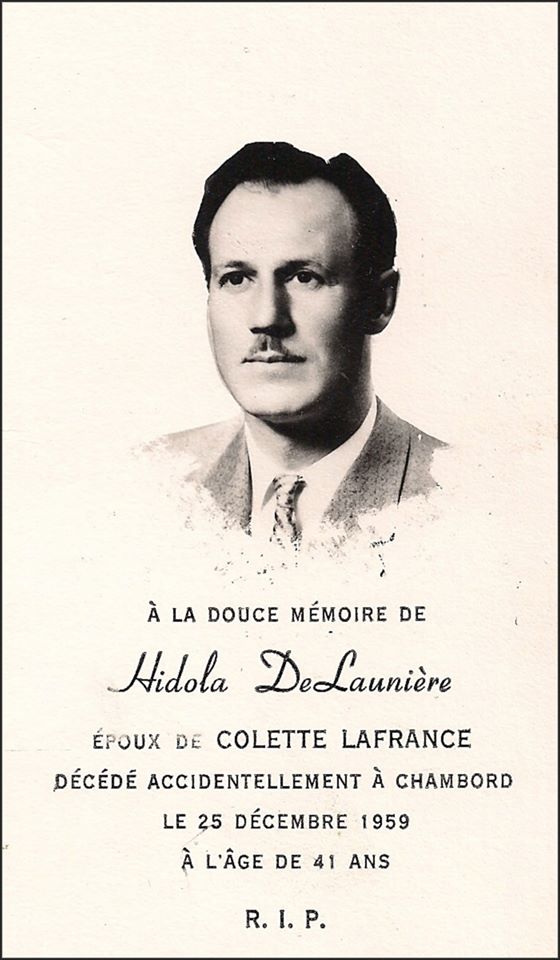 À LA DOUCE MÉMOIRE DE

Hidola DeLaunière

ÉPOUX DE COLETTE LAFRANCE

DÉCÉDÉ ACCIDENTELLEMENT À CHAMBORD

LE 25 DÉCEMBRE 1959

À L'ÂGE DE 41 ANS

R. I. P.